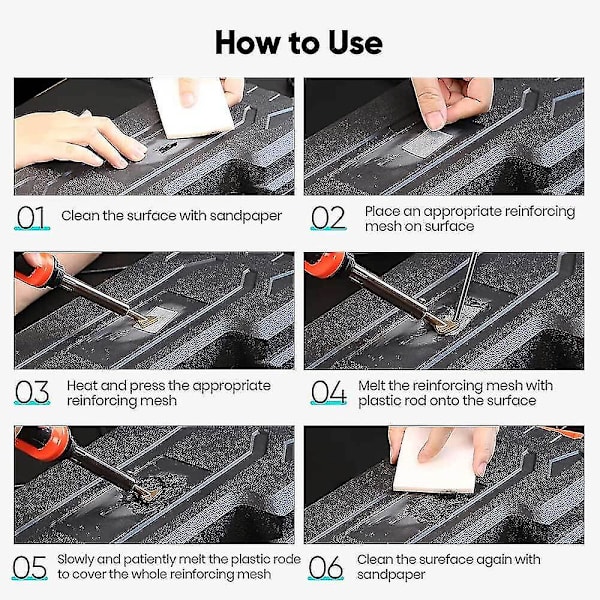 How to Use

01 Clean the surface with sandpaper

02 Place an appropriate reinforcing mesh on surface

03 Heat and press the appropriate reinforcing mesh

04 Melt the reinforcing mesh with plastic rod onto the surface

05 Slowly and patiently melt the plastic rode to cover the whole reinforcing mesh

06 Clean the sureface again with sandpaper